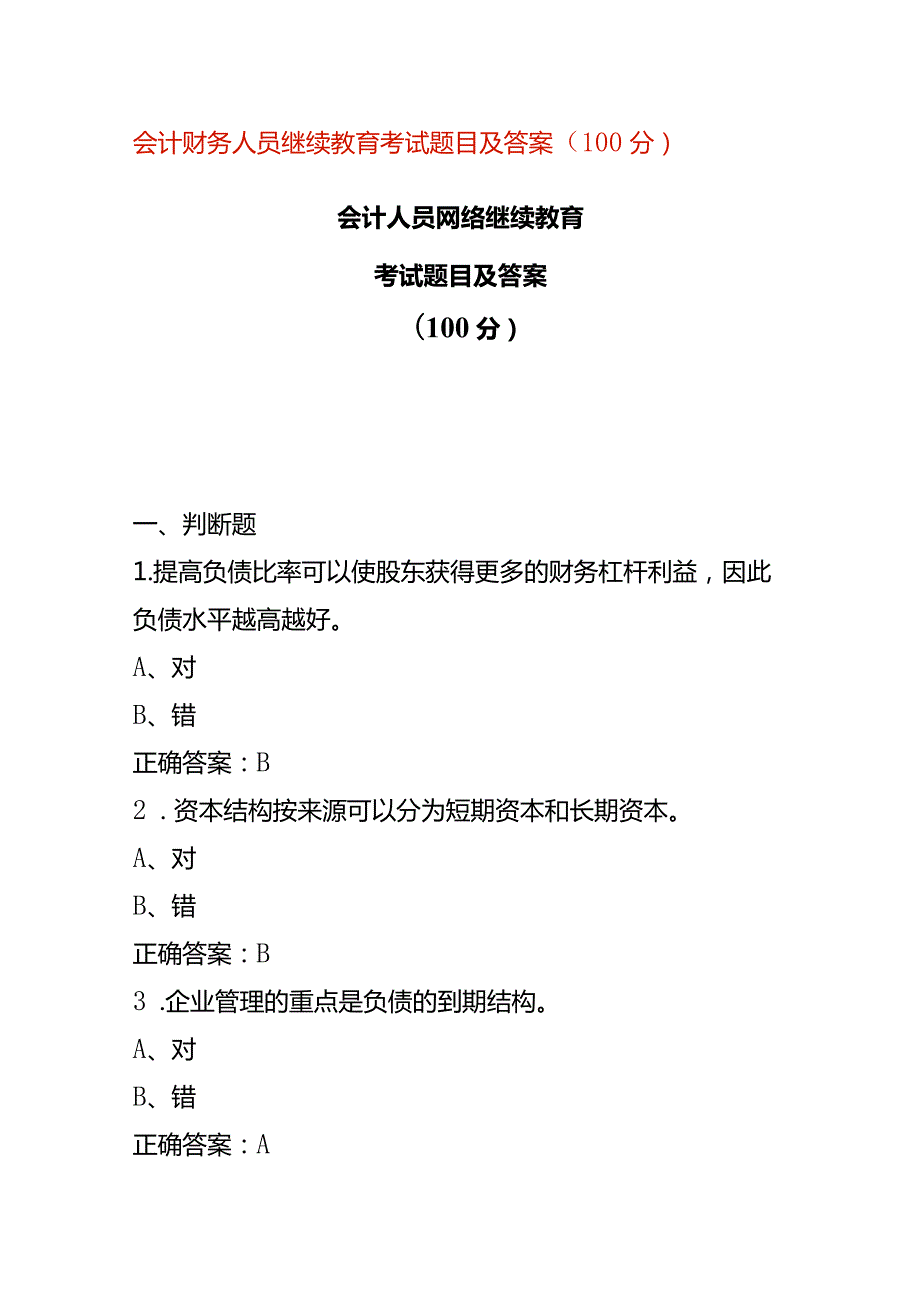 会计财务人员继续教育考试题目及答案（100分）

会计人员网络继续教育

考试题目及答案

（100分）

一、判断题

1.提高负债比率可以使股东获得更多的财务杠杆利益，因此负债水平越高越好。

A、对

B、错

正确答案：B

2．资本结构按来源可以分为短期资本和长期资本。

A、对

B、错

正确答案：B

3．企业管理的重点是负债的到期结构。

A、对

B、错

正确答案：A